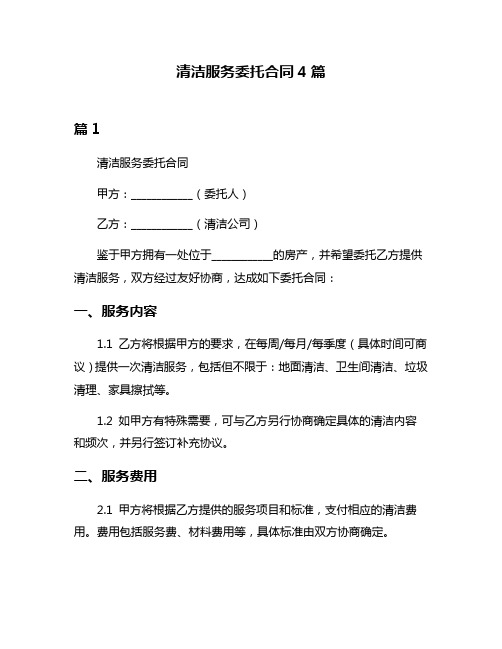 清洁服务委托合同 4 篇

篇 1

清洁服务委托合同

甲方：___________（委托人）

乙方：___________（清洁公司）

鉴于甲方拥有一处位于___________的房产，并希望委托乙方提供清洁服务，双方经过友好协商，达成如下委托合同：

一、服务内容

1.1 乙方将根据甲方的要求，在每周/每月/每季度（具体时间可商议）提供一次清洁服务，包括但不限于：地面清洁、卫生间清洁、垃圾清理、家具擦拭等。

1.2 如甲方有特殊需要，可与乙方另行协商确定具体的清洁内容和频次，并另行签订补充协议。

二、服务费用

2.1 甲方将根据乙方提供的服务项目和标准，支付相应的清洁费用。费用包括服务费、材料费用等，具体标准由双方协商确定。